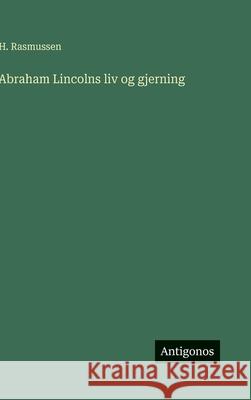 H. Rasmussen

Abraham Lincolns liv og gjerning

Antigonos

Kraina Książek